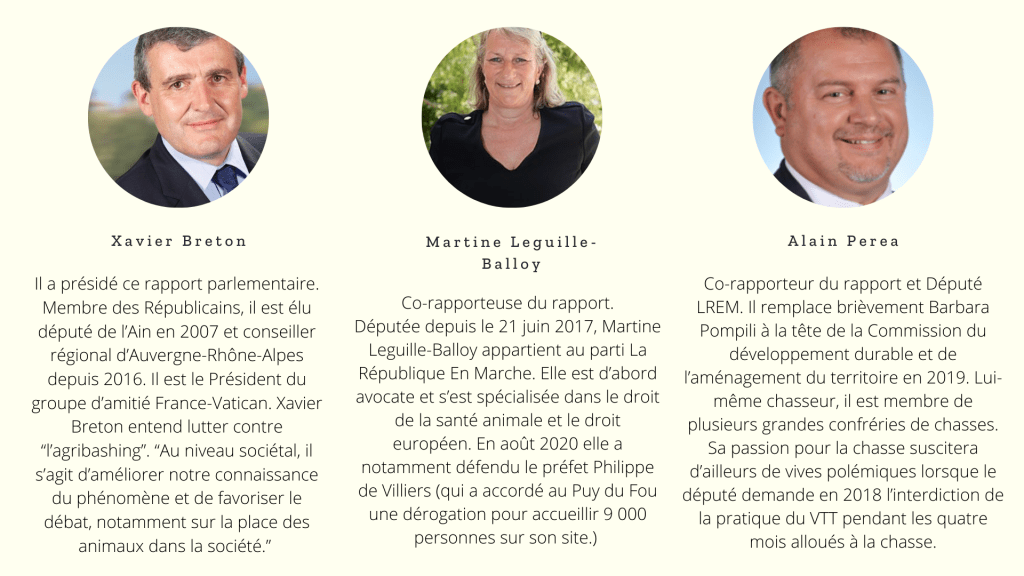 Xavier Breton

Il a présidé ce rapport parlementaire. Membre des Républicains, il est élu député de l'Ain en 2007 et conseiller régional d'Auvergne-Rhône-Alpes depuis 2016. Il est le Président du groupe d'amitié France-Vatican. Xavier Breton entend lutter contre "l'agribashing". "Au niveau sociétal, il s'agit d'améliorer notre connaissance du phénomène et de favoriser le débat, notamment sur la place des animaux dans la société."

Martine Leguille-Balloy

Co-rapporteuse du rapport. Députée depuis le 21 juin 2017, Martine Leguille-Balloy appartient au parti La République En Marche. Elle est d'abord avocate et s'est spécialisée dans le droit de la santé animale et le droit européen. En août 2020 elle a notamment défendu le préfet Philippe de Villiers (qui a accordé au Puy du Fou une dérogation pour accueillir 9 000 personnes sur son site.)

Alain Perea

Co-rapporteur du rapport et Député LREM. Il remplace brièvement Barbara Pompili à la tête de la Commission du développement durable et de l'aménagement du territoire en 2019. Lui-même chasseur, il est membre de plusieurs grandes confréries de chasses. Sa passion pour la chasse suscitera d'ailleurs de vives polémiques lorsque le député demande en 2018 l'interdiction de la pratique du VTT pendant les quatre mois alloués à la chasse.